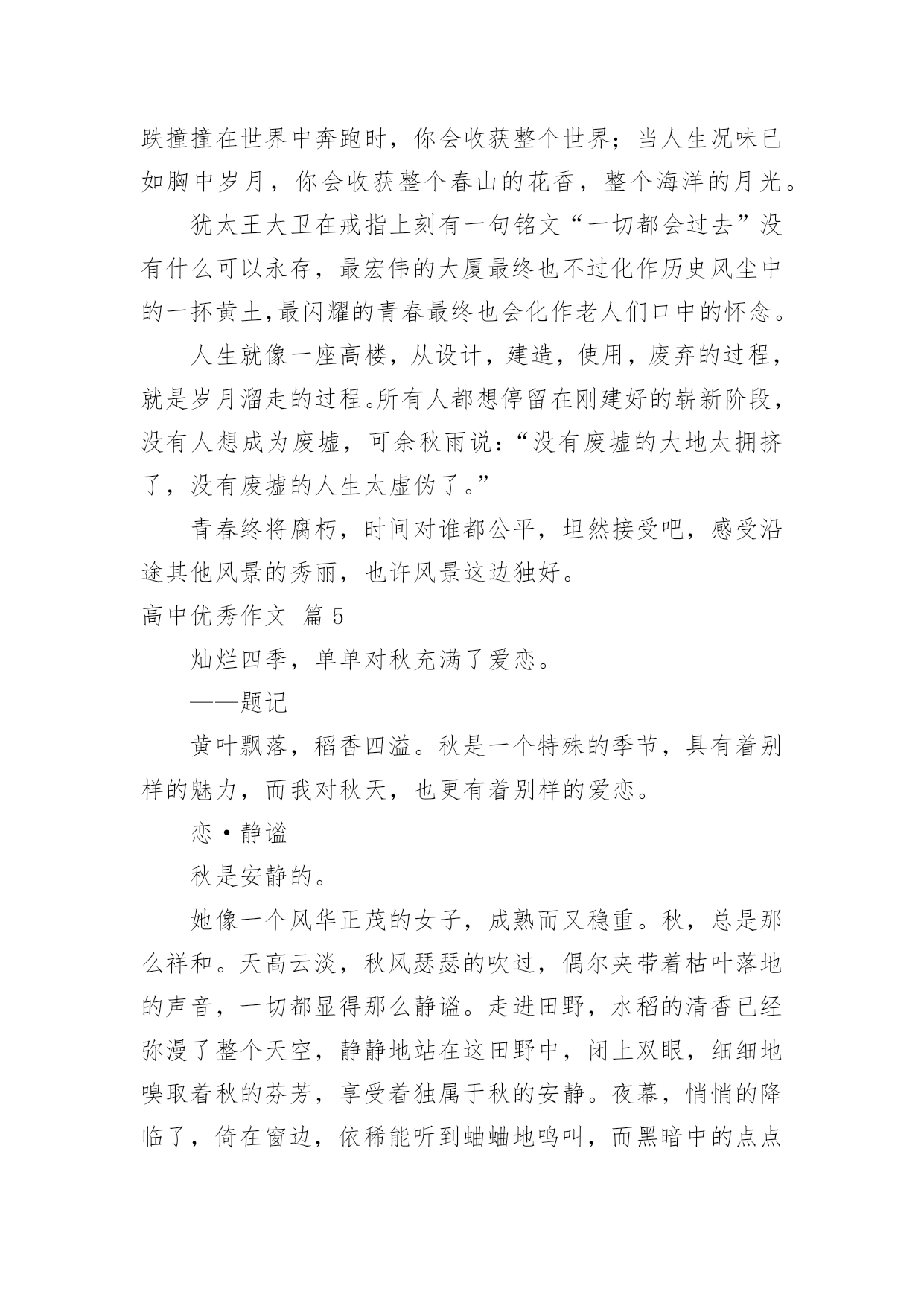 跌撞撞在世界中奔跑时，你会收获整个世界；当人生况味已如胸中岁月，你会收获整个春山的花香，整个海洋的月光。

犹太王大卫在戒指上刻有一句铭文“一切都会过去”没有什么可以永存，最宏伟的大厦最终也不过化作历史风尘中的一抔黄土,最闪耀的青春最终也会化作老人们口中的怀念。

人生就像一座高楼，从设计，建造，使用，废弃的过程，就是岁月溜走的过程。所有人都想停留在刚建好的崭新阶段，没有人想成为废墟，可余秋雨说：“没有废墟的大地太拥挤了，没有废墟的人生太虚伪了。”

青春终将腐朽，时间对谁都公平，坦然接受吧，感受沿途其他风景的秀丽，也许风景这边独好。

高中优秀作文 篇 5

灿烂四季，单单对秋充满了爱恋。

——题记

黄叶飘落，稻香四溢。秋是一个特殊的季节，具有着别样的魅力，而我对秋天，也更有着别样的爱恋。

恋·静谧

秋是安静的。

她像一个风华正茂的女子，成熟而又稳重。秋，总是那么祥和。天高云淡，秋风瑟瑟的吹过，偶尔夹带着枯叶落地的声音，一切都显得那么静谧。走进田野，水稻的清香已经弥漫了整个天空，静静地站在这田野中，闭上双眼，细细地嗅取着秋的芬芳，享受着独属于秋的安静。夜幕，悄悄的降临了，倚在窗边，依稀能听到蛐蛐地鸣叫，而黑暗中的点点